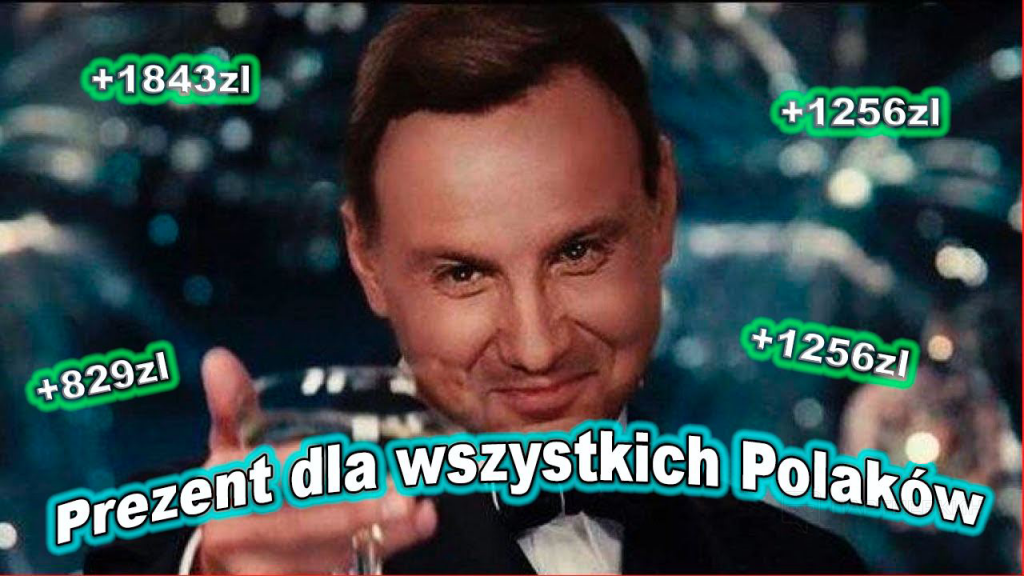 +1843zl

+1256zl

+829zl

+1256zl

Prezent dla wszystkich Polaków